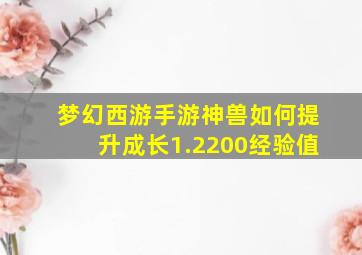 梦幻西游手游神兽如何提升成长1.2200经验值